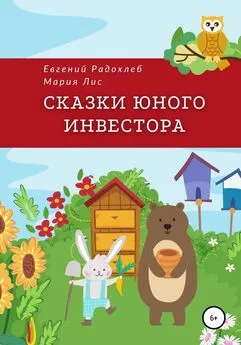 Евгений Радохлеб
Мария Лис

СКАЗКИ ЮНОГО ИНВЕСТОРА

6+